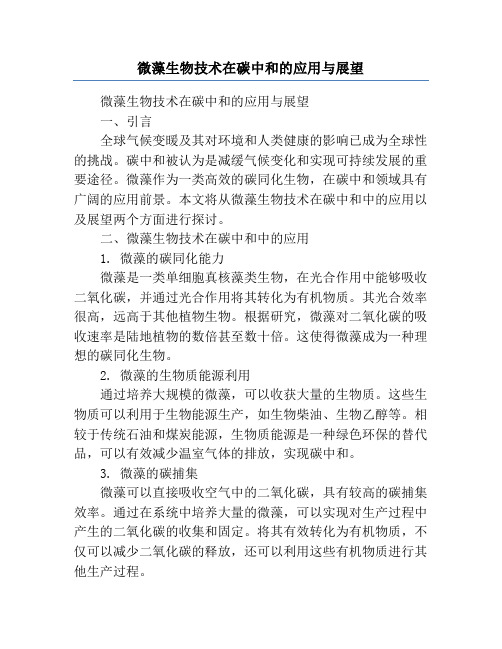 微藻生物技术在碳中和的应用与展望

微藻生物技术在碳中和的应用与展望

一、引言

全球气候变暖及其对环境和人类健康的影响已成为全球性的挑战。碳中和被认为是减缓气候变化和实现可持续发展的重要途径。微藻作为一类高效的碳同化生物，在碳中和领域具有广阔的应用前景。本文将从微藻生物技术在碳中和中的应用以及展望两个方面进行探讨。

二、微藻生物技术在碳中和中的应用

1. 微藻的碳同化能力

微藻是一类单细胞真核藻类生物，在光合作用中能够吸收二氧化碳，并通过光合作用将其转化为有机物质。其光合效率很高，远高于其他植物生物。根据研究，微藻对二氧化碳的吸收速率是陆地植物的数倍甚至数十倍。这使得微藻成为一种理想的碳同化生物。

2. 微藻的生物质能源利用

通过培养大规模的微藻，可以收获大量的生物质。这些生物质可以利用于生物能源生产，如生物柴油、生物乙醇等。相较于传统石油和煤炭能源，生物质能源是一种绿色环保的替代品，可以有效减少温室气体的排放，实现碳中和。

3. 微藻的碳捕集

微藻可以直接吸收空气中的二氧化碳，具有较高的碳捕集效率。通过在系统中培养大量的微藻，可以实现对生产过程中产生的二氧化碳的收集和固定。将其有效转化为有机物质，不仅可以减少二氧化碳的释放，还可以利用这些有机物质进行其他生产过程。